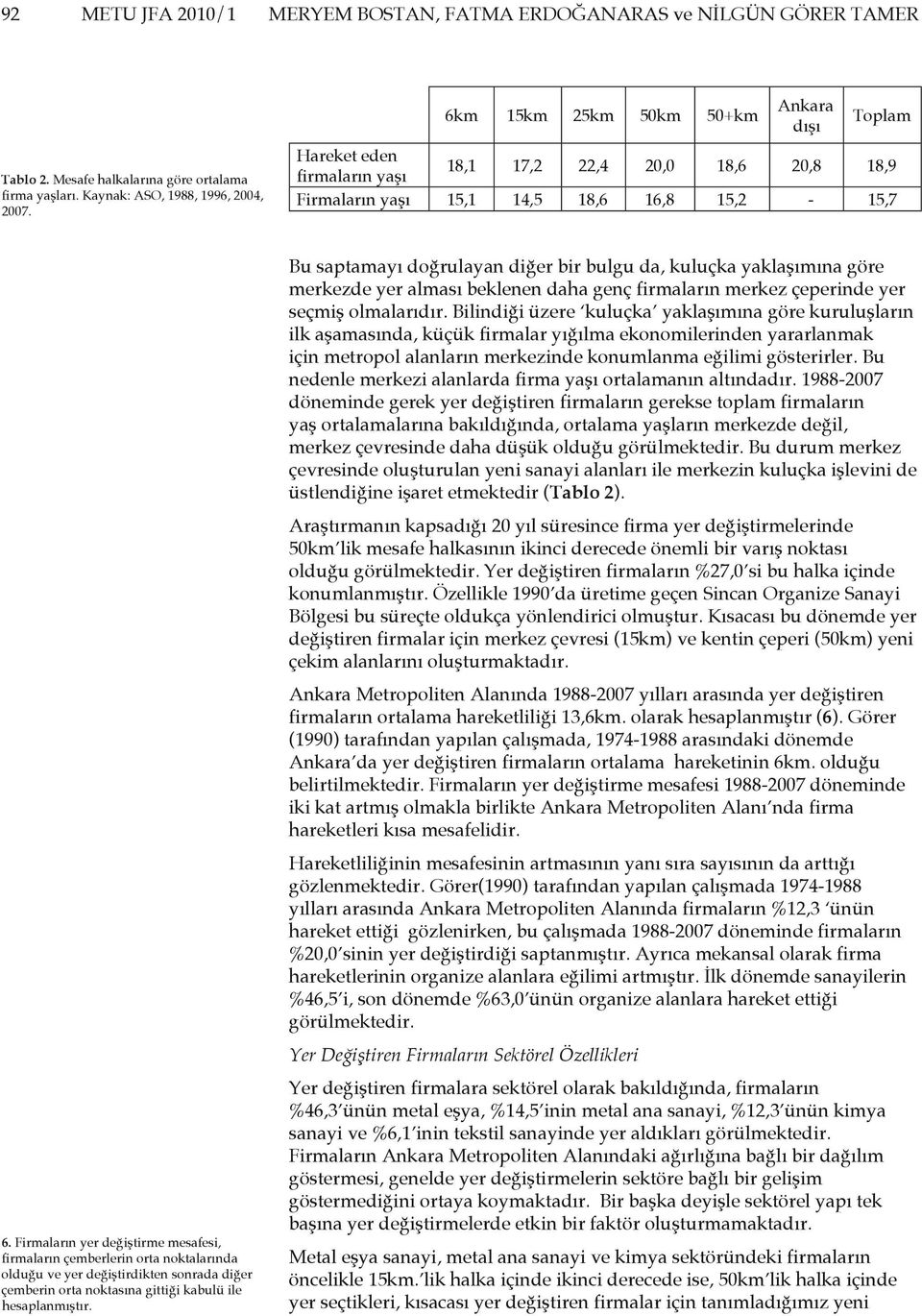 92 METU JFA 2010/1 MERYEM BOSTAN, FATMA ERDOĞANARAS ve NİLGÜN GÖRER TAMER

Tablo 2. Mesafe halkalarına göre ortalama firma yaşları. Kaynak: ASO, 1988, 1996, 2004, 2007.

| | 6km | 15km | 25km | 50km | 50+km | Ankara dışı | Toplam |
|---|---|---|---|---|---|---|---|
| Hareket eden firmaların yaşı | 18,1 | 17,2 | 22,4 | 20,0 | 18,6 | 20,8 | 18,9 |
| Firmaların yaşı | 15,1 | 14,5 | 18,6 | 16,8 | 15,2 | - | 15,7 |

Bu saptamayı doğrulayan diğer bir bulgu da, kuluçka yaklaşımına göre merkezde yer alması beklenen daha genç firmaların merkez çeperinde yer seçmiş olmalarıdır. Bilindiği üzere 'kuluçka' yaklaşımına göre kuruluşların ilk aşamasında, küçük firmalar yığılma ekonomilerinden yararlanmak için metropol alanların merkezinde konumlanma eğilimi gösterirler. Bu nedenle merkezi alanlarda firma yaşı ortalamanın altındadır. 1988-2007 döneminde gerek yer değiştiren firmaların gerekse toplam firmaların yaş ortalamalarına bakıldığında, ortalama yaşların merkezde değil, merkez çevresinde daha düşük olduğu görülmektedir. Bu durum merkez çevresinde oluşturulan yeni sanayi alanları ile merkezin kuluçka işlevini de üstlendiğine işaret etmektedir (Tablo 2).

Araştırmanın kapsadığı 20 yıl süresince firma yer değiştirmelerinde 50km'lik mesafe halkasının ikinci derecede önemli bir varış noktası olduğu görülmektedir. Yer değiştiren firmaların %27,0'si bu halka içinde konumlanmıştır. Özellikle 1990'da üretime geçen Sincan Organize Sanayi Bölgesi bu süreçte oldukça yönlendirici olmuştur. Kısacası bu dönemde yer değiştiren firmalar için merkez çevresi (15km) ve kentin çeperi (50km) yeni çekim alanlarını oluşturmaktadır.

Ankara Metropoliten Alanında 1988-2007 yılları arasında yer değiştiren firmaların ortalama hareketliliği 13,6km. olarak hesaplanmıştır (6). Görer (1990) tarafından yapılan çalışmada, 1974-1988 arasındaki dönemde Ankara'da yer değiştiren firmaların ortalama hareketinin 6km. olduğu belirtilmektedir. Firmaların yer değiştirme mesafesi 1988-2007 döneminde iki kat artmış olmakla birlikte Ankara Metropoliten Alanı'nda firma hareketleri kısa mesafelidir.

Hareketliliğinin mesafesinin artmasının yanı sıra sayısının da arttığı gözlenmektedir. Görer(1990) tarafından yapılan çalışmada 1974-1988 yılları arasında Ankara Metropoliten Alanında firmaların %12,3 'ünün hareket ettiği gözlenirken, bu çalışmada 1988-2007 döneminde firmaların %20,0'sinin yer değiştirdiği saptanmıştır. Ayrıca mekansal olarak firma hareketlerinin organize alanlara eğilimi artmıştır. İlk dönemde sanayilerin %46,5'i, son dönemde %63,0'ünün organize alanlara hareket ettiği görülmektedir.

Yer Değiştiren Firmaların Sektörel Özellikleri

Yer değiştiren firmalara sektörel olarak bakıldığında, firmaların %46,3'ünün metal eşya, %14,5'inin metal ana sanayi, %12,3'ünün kimya sanayi ve %6,1'inin tekstil sanayinde yer aldıkları görülmektedir. Firmaların Ankara Metropoliten Alanındaki ağırlığına bağlı bir dağılım göstermesi, genelde yer değiştirmelerin sektöre bağlı bir gelişim göstermediğini ortaya koymaktadır. Bir başka deyişle sektörel yapı tek başına yer değiştirmelerde etkin bir faktör oluşturmamaktadır.

Metal eşya sanayi, metal ana sanayi ve kimya sektöründeki firmaların öncelikle 15km.'lik halka içinde ikinci derecede ise, 50km'lik halka içinde yer seçtikleri, kısacası yer değiştiren firmalar için tanımladığımız yeni

6. Firmaların yer değiştirme mesafesi, firmaların çemberlerin orta noktalarında olduğu ve yer değiştirdikten sonrada diğer çemberin orta noktasına gittiği kabulü ile hesaplanmıştır.